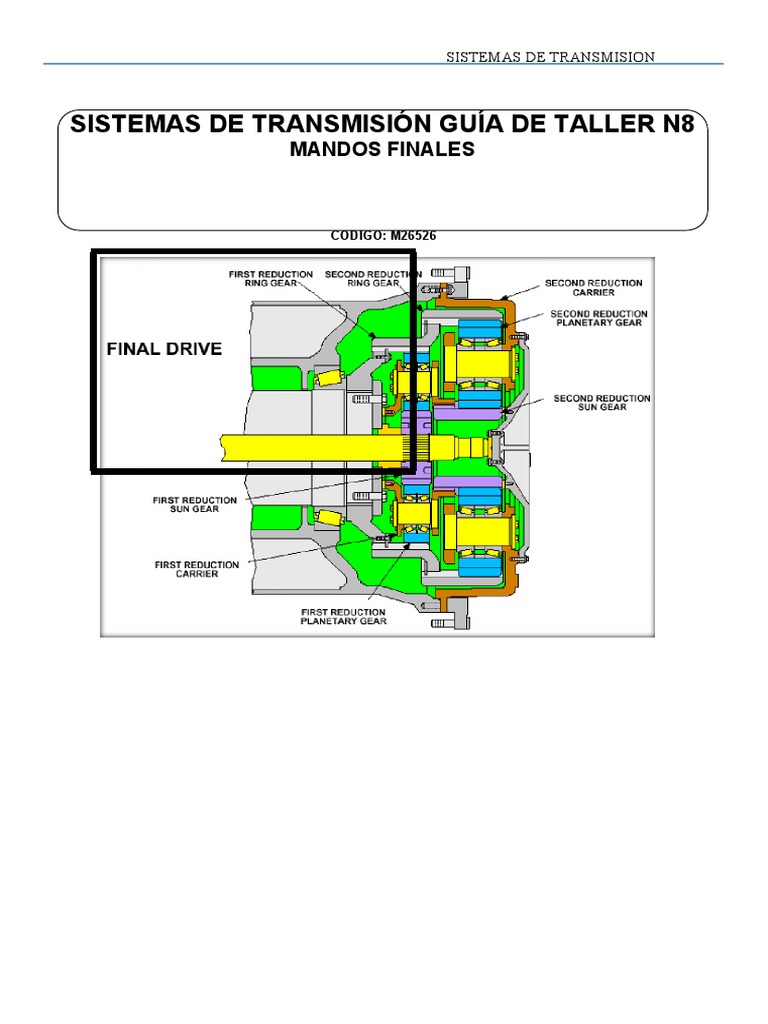 SISTEMAS DE TRANSMISION

SISTEMAS DE TRANSMISIÓN GUÍA DE TALLER N8
MANDOS FINALES

CODIGO: M26526

FINAL DRIVE

FIRST REDUCTION RING GEAR

SECOND REDUCTION RING GEAR

SECOND REDUCTION CARRIER

SECOND REDUCTION PLANETARY GEAR

SECOND REDUCTION SUN GEAR

FIRST REDUCTION SUN GEAR

FIRST REDUCTION CARRIER

FIRST REDUCTION PLANETARY GEAR